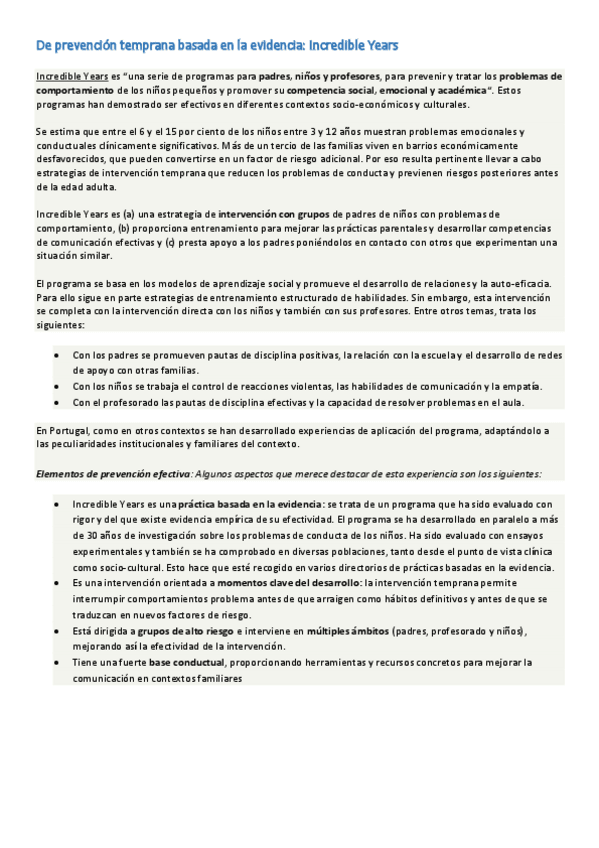 De prevención temprana basada en la evidencia: Incredible Years

Incredible Years es "una serie de programas para padres, niños y profesores, para prevenir y tratar los problemas de comportamiento de los niños pequeños y promover su competencia social, emocional y académica". Estos programas han demostrado ser efectivos en diferentes contextos socio-económicos y culturales.

Se estima que entre el 6 y el 15 por ciento de los niños entre 3 y 12 años muestran problemas emocionales y conductuales clínicamente significativos. Más de un tercio de las familias viven en barrios económicamente desfavorecidos, que pueden convertirse en un factor de riesgo adicional. Por eso resulta pertinente llevar a cabo estrategias de intervención temprana que reducen los problemas de conducta y previenen riesgos posteriores antes de la edad adulta.

Incredible Years es (a) una estrategia de intervención con grupos de padres de niños con problemas de comportamiento, (b) proporciona entrenamiento para mejorar las prácticas parentales y desarrollar competencias de comunicación efectivas y (c) presta apoyo a los padres poniéndolos en contacto con otros que experimentan una situación similar.

El programa se basa en los modelos de aprendizaje social y promueve el desarrollo de relaciones y la auto-eficacia. Para ello sigue en parte estrategias de entrenamiento estructurado de habilidades. Sin embargo, esta intervención se completa con la intervención directa con los niños y también con sus profesores. Entre otros temas, trata los siguientes:

• Con los padres se promueven pautas de disciplina positivas, la relación con la escuela y el desarrollo de redes de apoyo con otras familias.
• Con los niños se trabaja el control de reacciones violentas, las habilidades de comunicación y la empatía.
• Con el profesorado las pautas de disciplina efectivas y la capacidad de resolver problemas en el aula.

En Portugal, como en otros contextos se han desarrollado experiencias de aplicación del programa, adaptándolo a las peculiaridades institucionales y familiares del contexto.

Elementos de prevención efectiva: Algunos aspectos que merece destacar de esta experiencia son los siguientes:

• Incredible Years es una práctica basada en la evidencia: se trata de un programa que ha sido evaluado con rigor y del que existe evidencia empírica de su efectividad. El programa se ha desarrollado en paralelo a más de 30 años de investigación sobre los problemas de conducta de los niños. Ha sido evaluado con ensayos experimentales y también se ha comprobado en diversas poblaciones, tanto desde el punto de vista clínica como socio-cultural. Esto hace que esté recogido en varios directorios de prácticas basadas en la evidencia.
• Es una intervención orientada a momentos clave del desarrollo: la intervención temprana permite interrumpir comportamientos problema antes de que arraigen como hábitos definitivos y antes de que se traduzcan en nuevos factores de riesgo.
• Está dirigida a grupos de alto riesgo e interviene en múltiples ámbitos (padres, profesorado y niños), mejorando así la efectividad de la intervención.
• Tiene una fuerte base conductual, proporcionando herramientas y recursos concretos para mejorar la comunicación en contextos familiares